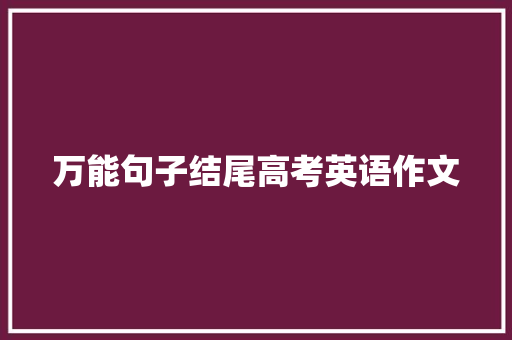 万能句子结尾高考英语作文